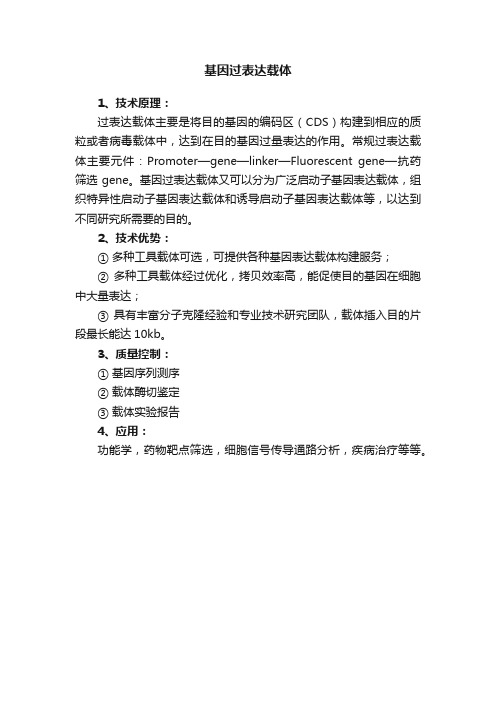 基因过表达载体

1、技术原理：

过表达载体主要是将目的基因的编码区（CDS）构建到相应的质粒或者病毒载体中，达到在目的基因过量表达的作用。常规过表达载体主要元件：Promoter—gene—linker—Fluorescent gene—抗药筛选 gene。基因过表达载体又可以分为广泛启动子基因表达载体，组织特异性启动子基因表达载体和诱导启动子基因表达载体等，以达到不同研究所需要的目的。

2、技术优势：

① 多种工具载体可选，可提供各种基因表达载体构建服务；

② 多种工具载体经过优化，拷贝效率高，能促使目的基因在细胞中大量表达；

③ 具有丰富分子克隆经验和专业技术研究团队，载体插入目的片段最长能达 10kb。

3、质量控制：

① 基因序列测序

② 载体酶切鉴定

③ 载体实验报告

4、应用：

功能学，药物靶点筛选，细胞信号传导通路分析，疾病治疗等等。